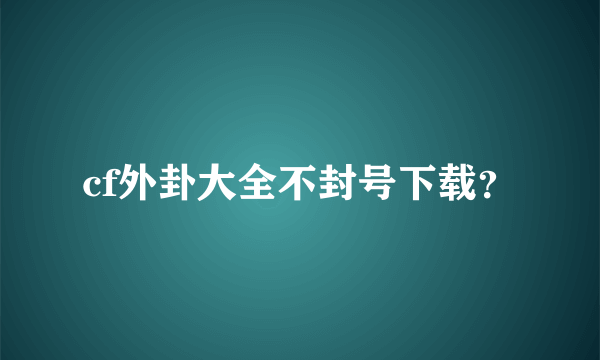 cf外卦大全不封号下载?